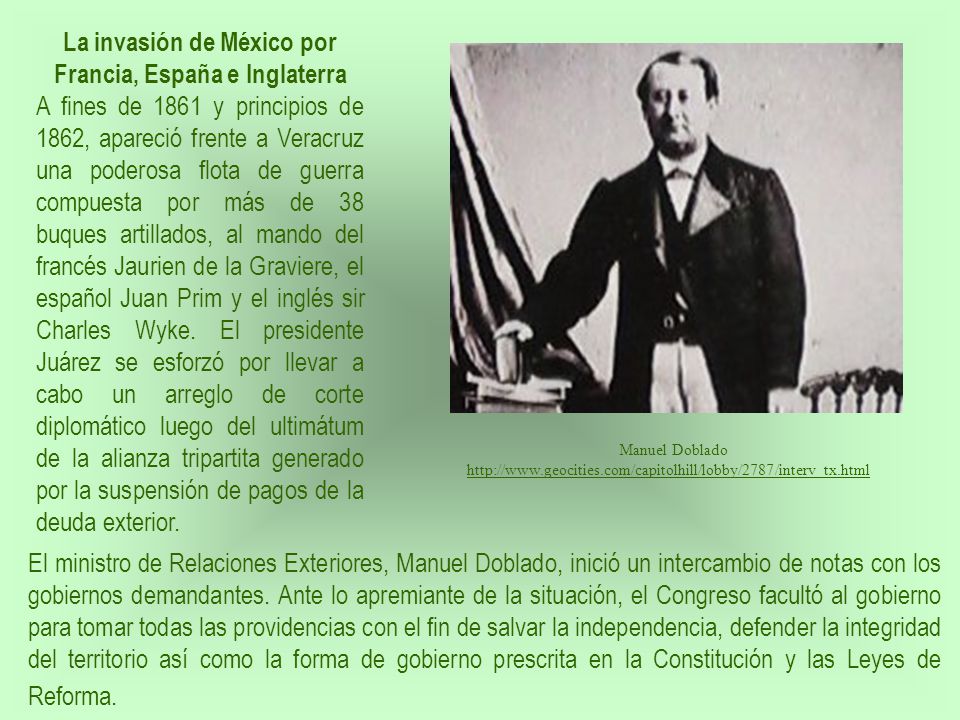 La invasión de México por Francia, España e Inglaterra

A fines de 1861 y principios de 1862, apareció frente a Veracruz una poderosa flota de guerra compuesta por más de 38 buques artillados, al mando del francés Jaurien de la Graviere, el español Juan Prim y el inglés sir Charles Wyke. El presidente Juárez se esforzó por llevar a cabo un arreglo de corte diplomático luego del ultimátum de la alianza tripartita generado por la suspensión de pagos de la deuda exterior.

Manuel Doblado
http://www.geocities.com/capitolhill/lobby/2787/interv_tx.html

El ministro de Relaciones Exteriores, Manuel Doblado, inició un intercambio de notas con los gobiernos demandantes. Ante lo apremiante de la situación, el Congreso facultó al gobierno para tomar todas las providencias con el fin de salvar la independencia, defender la integridad del territorio así como la forma de gobierno prescrita en la Constitución y las Leyes de Reforma.